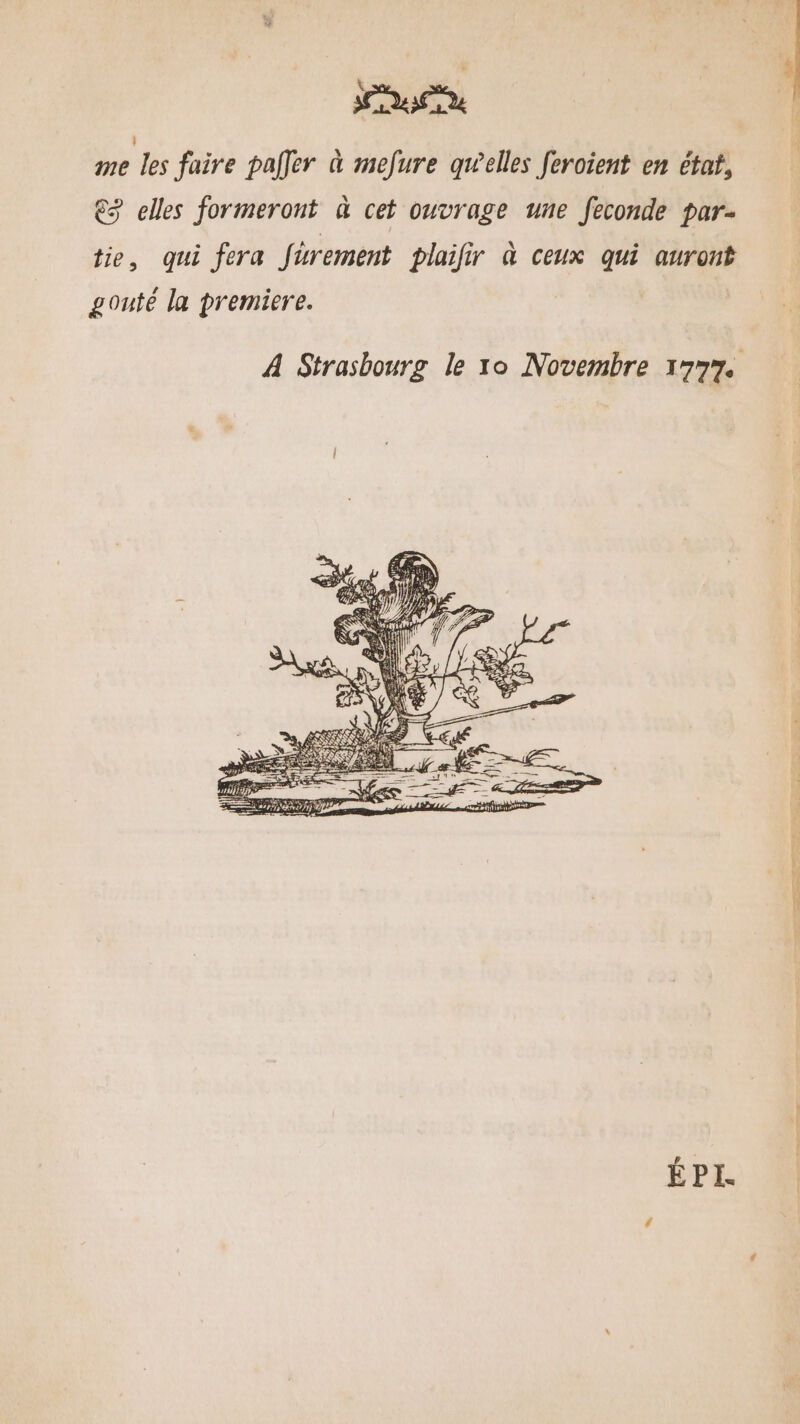 me les faire paſſer à meſure qu'elles ſeroient en état, & elles formeront à cet ouvrage une ſeconde partie, qui fera ſûrement plaiſir à ceux qui auront gouté la premiere.

A Strasbourg le 10 Novembre 1777.

ÉPI-